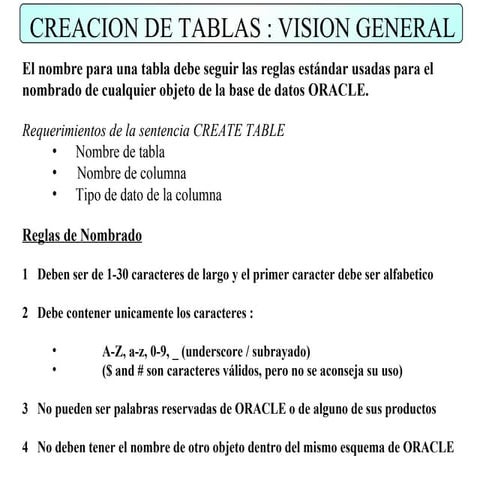 CREACION DE TABLAS : VISION GENERAL

El nombre para una tabla debe seguir las reglas estándar usadas para el nombrado de cualquier objeto de la base de datos ORACLE.

Requerimientos de la sentencia CREATE TABLE
• Nombre de tabla
• Nombre de columna
• Tipo de dato de la columna

Reglas de Nombrado

1 Deben ser de 1-30 caracteres de largo y el primer caracter debe ser alfabetico

2 Debe contener unicamente los caracteres :

• A-Z, a-z, 0-9, _ (underscore / subrayado)
• ($ and # son caracteres válidos, pero no se aconseja su uso)

3 No pueden ser palabras reservadas de ORACLE o de alguno de sus productos

4 No deben tener el nombre de otro objeto dentro del mismo esquema de ORACLE